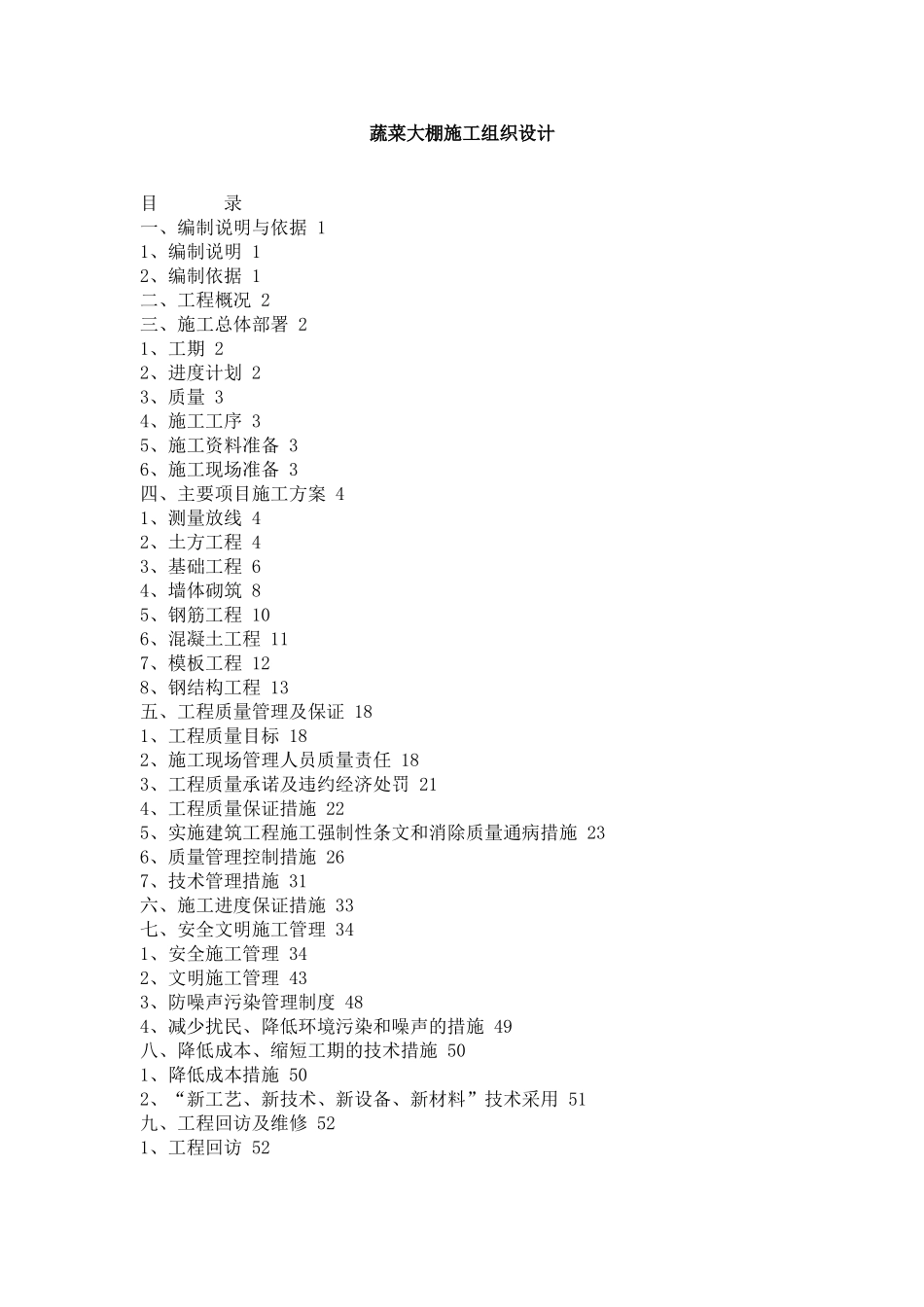 蔬菜大棚施工组织设计

目　　录
一、编制说明与依据 1
1、编制说明 1
2、编制依据 1
二、工程概况 2
三、施工总体部署 2
1、工期 2
2、进度计划 2
3、质量 3
4、施工工序 3
5、施工资料准备 3
6、施工现场准备 3
四、主要项目施工方案 4
1、测量放线 4
2、土方工程 4
3、基础工程 6
4、墙体砌筑 8
5、钢筋工程 10
6、混凝土工程 11
7、模板工程 12
8、钢结构工程 13
五、工程质量管理及保证 18
1、工程质量目标 18
2、施工现场管理人员质量责任 18
3、工程质量承诺及违约经济处罚 21
4、工程质量保证措施 22
5、实施建筑工程施工强制性条文和消除质量通病措施 23
6、质量管理控制措施 26
7、技术管理措施 31
六、施工进度保证措施 33
七、安全文明施工管理 34
1、安全施工管理 34
2、文明施工管理 43
3、防噪声污染管理制度 48
4、减少扰民、降低环境污染和噪声的措施 49
八、降低成本、缩短工期的技术措施 50
1、降低成本措施 50
2、“新工艺、新技术、新设备、新材料”技术采用 51
九、工程回访及维修 52
1、工程回访 52